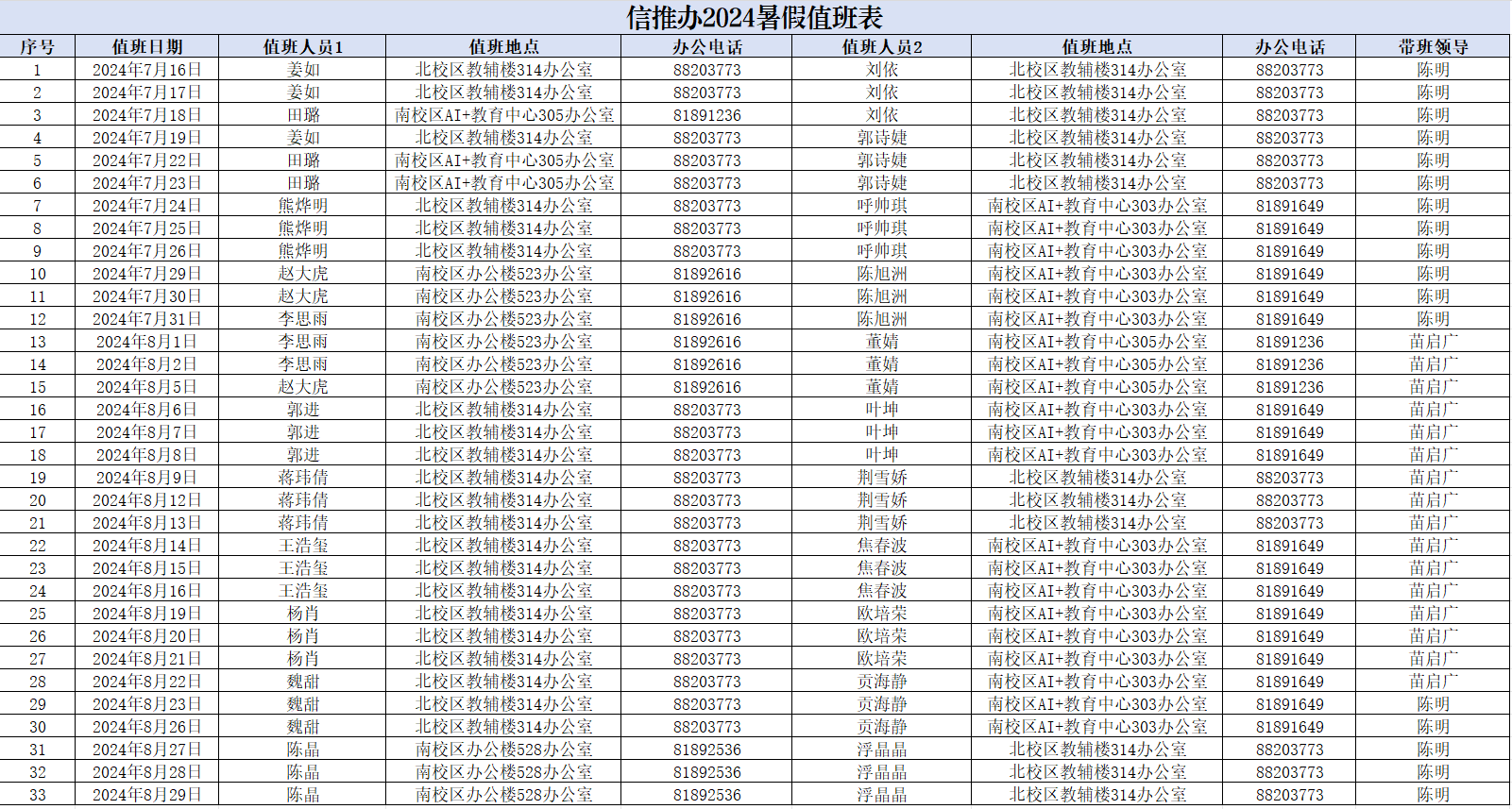 信推办2024暑假值班表

| 序号 | 值班日期 | 值班人员1 | 值班地点 | 办公电话 | 值班人员2 | 值班地点 | 办公电话 | 带班领导 |
|---|---|---|---|---|---|---|---|---|
| 1 | 2024年7月16日 | 姜如 | 北校区教辅楼314办公室 | 88203773 | 刘依 | 北校区教辅楼314办公室 | 88203773 | 陈明 |
| 2 | 2024年7月17日 | 姜如 | 北校区教辅楼314办公室 | 88203773 | 刘依 | 北校区教辅楼314办公室 | 88203773 | 陈明 |
| 3 | 2024年7月18日 | 田璐 | 南校区AI+教育中心305办公室 | 81891236 | 刘依 | 北校区教辅楼314办公室 | 88203773 | 陈明 |
| 4 | 2024年7月19日 | 姜如 | 北校区教辅楼314办公室 | 88203773 | 郭诗婕 | 北校区教辅楼314办公室 | 88203773 | 陈明 |
| 5 | 2024年7月22日 | 田璐 | 南校区AI+教育中心305办公室 | 88203773 | 郭诗婕 | 北校区教辅楼314办公室 | 88203773 | 陈明 |
| 6 | 2024年7月23日 | 田璐 | 南校区AI+教育中心305办公室 | 88203773 | 郭诗婕 | 北校区教辅楼314办公室 | 88203773 | 陈明 |
| 7 | 2024年7月24日 | 熊烨明 | 北校区教辅楼314办公室 | 88203773 | 呼帅琪 | 南校区AI+教育中心303办公室 | 81891649 | 陈明 |
| 8 | 2024年7月25日 | 熊烨明 | 北校区教辅楼314办公室 | 88203773 | 呼帅琪 | 南校区AI+教育中心303办公室 | 81891649 | 陈明 |
| 9 | 2024年7月26日 | 熊烨明 | 北校区教辅楼314办公室 | 88203773 | 呼帅琪 | 南校区AI+教育中心303办公室 | 81891649 | 陈明 |
| 10 | 2024年7月29日 | 赵大虎 | 南校区办公楼523办公室 | 81892616 | 陈旭洲 | 南校区AI+教育中心303办公室 | 81891649 | 陈明 |
| 11 | 2024年7月30日 | 赵大虎 | 南校区办公楼523办公室 | 81892616 | 陈旭洲 | 南校区AI+教育中心303办公室 | 81891649 | 陈明 |
| 12 | 2024年7月31日 | 李思雨 | 南校区办公楼523办公室 | 81892616 | 陈旭洲 | 南校区AI+教育中心303办公室 | 81891649 | 陈明 |
| 13 | 2024年8月1日 | 李思雨 | 南校区办公楼523办公室 | 81892616 | 董婧 | 南校区AI+教育中心305办公室 | 81891236 | 苗启广 |
| 14 | 2024年8月2日 | 李思雨 | 南校区办公楼523办公室 | 81892616 | 董婧 | 南校区AI+教育中心305办公室 | 81891236 | 苗启广 |
| 15 | 2024年8月5日 | 赵大虎 | 南校区办公楼523办公室 | 81892616 | 董婧 | 南校区AI+教育中心305办公室 | 81891236 | 苗启广 |
| 16 | 2024年8月6日 | 郭进 | 北校区教辅楼314办公室 | 88203773 | 叶坤 | 南校区AI+教育中心303办公室 | 81891649 | 苗启广 |
| 17 | 2024年8月7日 | 郭进 | 北校区教辅楼314办公室 | 88203773 | 叶坤 | 南校区AI+教育中心303办公室 | 81891649 | 苗启广 |
| 18 | 2024年8月8日 | 郭进 | 北校区教辅楼314办公室 | 88203773 | 叶坤 | 南校区AI+教育中心303办公室 | 81891649 | 苗启广 |
| 19 | 2024年8月9日 | 蒋玮倩 | 北校区教辅楼314办公室 | 88203773 | 荆雪娇 | 北校区教辅楼314办公室 | 88203773 | 苗启广 |
| 20 | 2024年8月12日 | 蒋玮倩 | 北校区教辅楼314办公室 | 88203773 | 荆雪娇 | 北校区教辅楼314办公室 | 88203773 | 苗启广 |
| 21 | 2024年8月13日 | 蒋玮倩 | 北校区教辅楼314办公室 | 88203773 | 荆雪娇 | 北校区教辅楼314办公室 | 88203773 | 苗启广 |
| 22 | 2024年8月14日 | 王浩玺 | 北校区教辅楼314办公室 | 88203773 | 焦春波 | 南校区AI+教育中心303办公室 | 81891649 | 苗启广 |
| 23 | 2024年8月15日 | 王浩玺 | 北校区教辅楼314办公室 | 88203773 | 焦春波 | 南校区AI+教育中心303办公室 | 81891649 | 苗启广 |
| 24 | 2024年8月16日 | 王浩玺 | 北校区教辅楼314办公室 | 88203773 | 焦春波 | 南校区AI+教育中心303办公室 | 81891649 | 苗启广 |
| 25 | 2024年8月19日 | 杨肖 | 北校区教辅楼314办公室 | 88203773 | 欧培荣 | 南校区AI+教育中心303办公室 | 81891649 | 苗启广 |
| 26 | 2024年8月20日 | 杨肖 | 北校区教辅楼314办公室 | 88203773 | 欧培荣 | 南校区AI+教育中心303办公室 | 81891649 | 苗启广 |
| 27 | 2024年8月21日 | 杨肖 | 北校区教辅楼314办公室 | 88203773 | 欧培荣 | 南校区AI+教育中心303办公室 | 81891649 | 苗启广 |
| 28 | 2024年8月22日 | 魏甜 | 北校区教辅楼314办公室 | 88203773 | 贡海静 | 南校区AI+教育中心303办公室 | 81891649 | 苗启广 |
| 29 | 2024年8月23日 | 魏甜 | 北校区教辅楼314办公室 | 88203773 | 贡海静 | 南校区AI+教育中心303办公室 | 81891649 | 陈明 |
| 30 | 2024年8月26日 | 魏甜 | 北校区教辅楼314办公室 | 88203773 | 贡海静 | 南校区AI+教育中心303办公室 | 81891649 | 陈明 |
| 31 | 2024年8月27日 | 陈晶 | 南校区办公楼528办公室 | 81892536 | 浮晶晶 | 北校区教辅楼314办公室 | 88203773 | 陈明 |
| 32 | 2024年8月28日 | 陈晶 | 南校区办公楼528办公室 | 81892536 | 浮晶晶 | 北校区教辅楼314办公室 | 88203773 | 陈明 |
| 33 | 2024年8月29日 | 陈晶 | 南校区办公楼528办公室 | 81892536 | 浮晶晶 | 北校区教辅楼314办公室 | 88203773 | 陈明 |